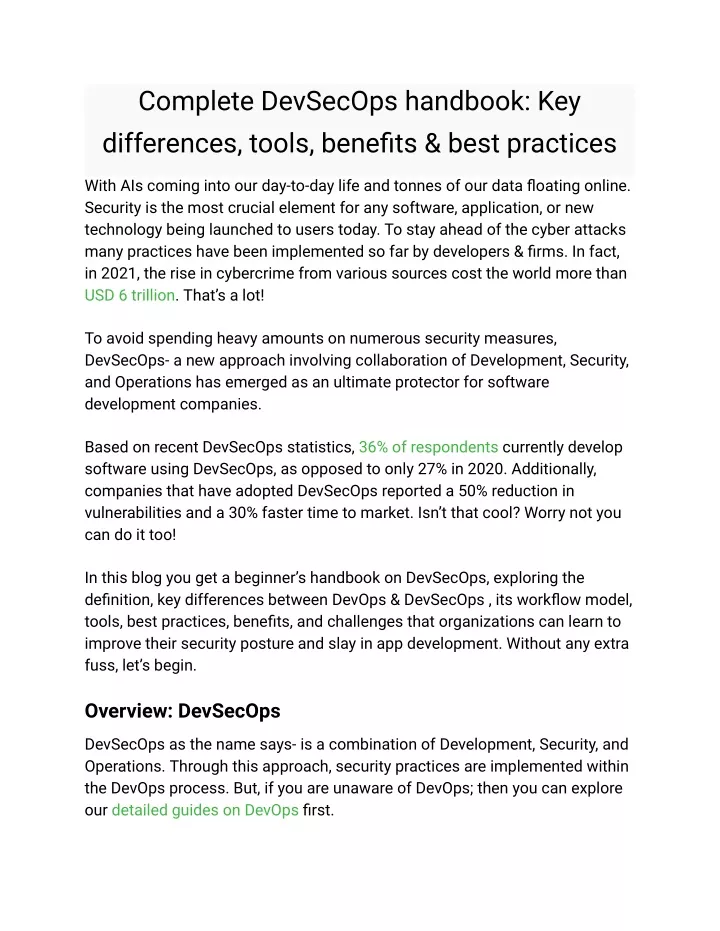 Complete DevSecOps handbook: Key differences, tools, benefits & best practices

With AIs coming into our day-to-day life and tonnes of our data floating online. Security is the most crucial element for any software, application, or new technology being launched to users today. To stay ahead of the cyber attacks many practices have been implemented so far by developers & firms. In fact, in 2021, the rise in cybercrime from various sources cost the world more than USD 6 trillion. That's a lot!

To avoid spending heavy amounts on numerous security measures, DevSecOps- a new approach involving collaboration of Development, Security, and Operations has emerged as an ultimate protector for software development companies.

Based on recent DevSecOps statistics, 36% of respondents currently develop software using DevSecOps, as opposed to only 27% in 2020. Additionally, companies that have adopted DevSecOps reported a 50% reduction in vulnerabilities and a 30% faster time to market. Isn't that cool? Worry not you can do it too!

In this blog you get a beginner's handbook on DevSecOps, exploring the definition, key differences between DevOps & DevSecOps , its workflow model, tools, best practices, benefits, and challenges that organizations can learn to improve their security posture and slay in app development. Without any extra fuss, let's begin.

Overview: DevSecOps

DevSecOps as the name says- is a combination of Development, Security, and Operations. Through this approach, security practices are implemented within the DevOps process. But, if you are unaware of DevOps; then you can explore our detailed guides on DevOps first.